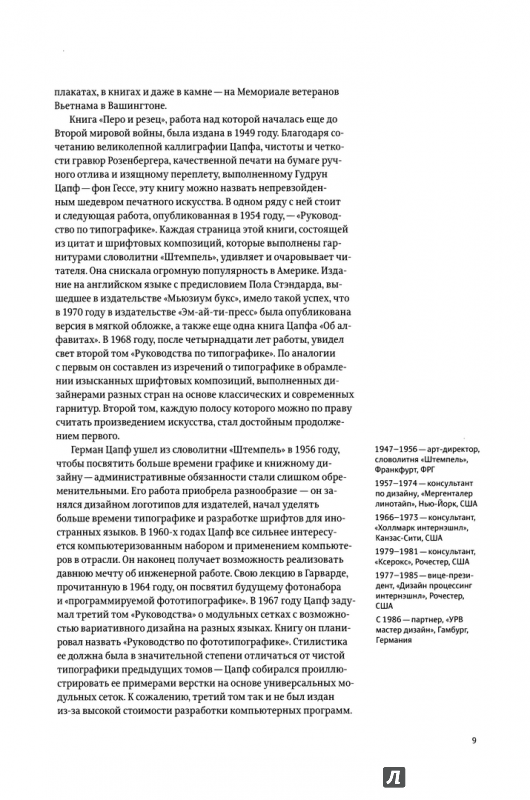 плакатах, в книгах и даже в камне — на Мемориале ветеранов Вьетнама в Вашингтоне.

Книга «Перо и резец», работа над которой началась еще до Второй мировой войны, была издана в 1949 году. Благодаря сочетанию великолепной каллиграфии Цапфа, чистоты и четкости гравюр Розенбергера, качественной печати на бумаге ручного отлива и изящному переплету, выполненному Гудрун Цапф — фон Гессе, эту книгу можно назвать непревзойденным шедевром печатного искусства. В одном ряду с ней стоит и следующая работа, опубликованная в 1954 году, — «Руководство по типографике». Каждая страница этой книги, состоящей из цитат и шрифтовых композиций, которые выполнены гарнитурами словолитни «Штемпель», удивляет и очаровывает читателя. Она снискала огромную популярность в Америке. Издание на английском языке с предисловием Пола Стэндарда, вышедшее в издательстве «Мьюзиум букс», имело такой успех, что в 1970 году в издательстве «Эм-ай-ти-пресс» была опубликована версия в мягкой обложке, а также еще одна книга Цапфа «Об алфавитах». В 1968 году, после четырнадцати лет работы, увидел свет второй том «Руководства по типографике». По аналогии с первым он составлен из изречений о типографике в обрамлении изысканных шрифтовых композиций, выполненных дизайнерами разных стран на основе классических и современных гарнитур. Второй том, каждую полосу которого можно по праву считать произведением искусства, стал достойным продолжением первого.

Герман Цапф ушел из словолитни «Штемпель» в 1956 году, чтобы посвятить больше времени графике и книжному дизайну — административные обязанности стали слишком обременительными. Его работа приобрела разнообразие — он занялся дизайном логотипов для издателей, начал уделять больше времени типографике и разработке шрифтов для иностранных языков. В 1960-х годах Цапф все сильнее интересуется компьютеризованным набором и применением компьютеров в отрасли. Он наконец получает возможность реализовать давнюю мечту об инженерной работе. Свою лекцию в Гарварде, прочитанную в 1964 году, он посвятил будущему фотонабора и «программируемой фототипографике». В 1967 году Цапф задумал третий том «Руководства» о модульных сетках с возможностью вариативного дизайна на разных языках. Книгу он планировал назвать «Руководство по фототипографике». Стилистика ее должна была в значительной степени отличаться от чистой типографики предыдущих томов — Цапф собирался проиллюстрировать ее примерами верстки на основе универсальных модульных сеток. К сожалению, третий том так и не был издан из-за высокой стоимости разработки компьютерных программ.

1947–1956 — арт-директор, словолитня «Штемпель», Франкфурт, ФРГ

1957–1974 — консультант по дизайну, «Мергенталер линотайп», Нью-Йорк, США

1966–1973 — консультант, «Холлмарк интернэшнл», Канзас-Сити, США

1979–1981 — консультант, «Ксерокс», Рочестер, США

1977–1985 — вице-президент, «Дизайн процессинг интернэшнл», Рочестер, США

С 1986 — партнер, «УРВ мастер дизайн», Гамбург, Германия

9

Л